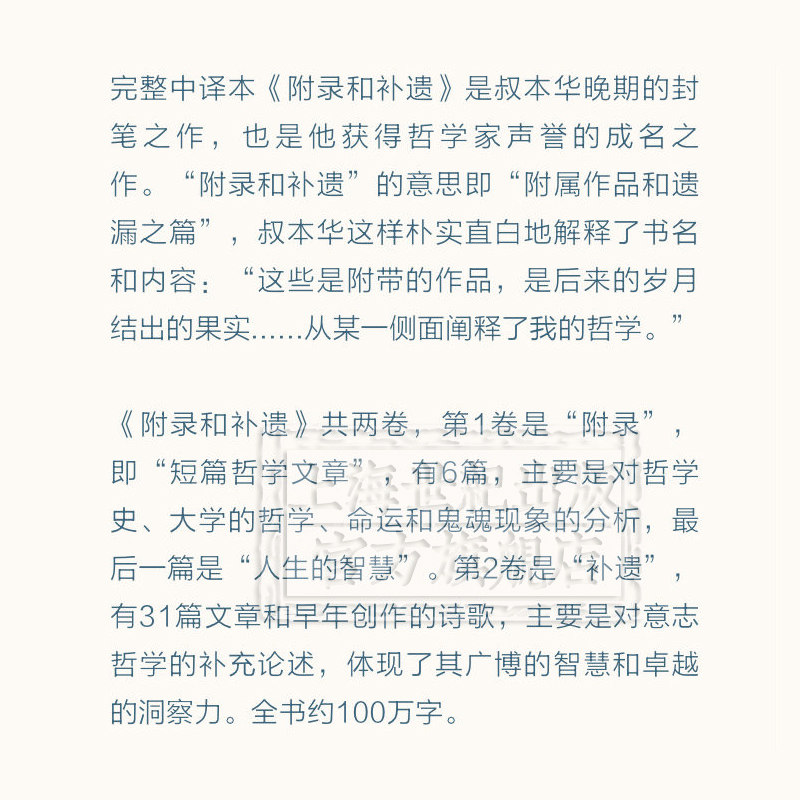 完整中译本《附录和补遗》是叔本华晚期的封笔之作，也是他获得哲学家声誉的成名之作。“附录和补遗”的意思即“附属作品和遗漏之篇”，叔本华这样朴实直白地解释了书名和内容：“这些是附带的作品，是后来的岁月结出的果实……从某一侧面阐释了我的哲学。”

《附录和补遗》共两卷，第1卷是“附录”，即“短篇哲学文章”，有6篇，主要是对哲学史、大学的哲学、命运和鬼魂现象的分析，最后一篇是“人生的智慧”。第2卷是“补遗”，有31篇文章和早年创作的诗歌，主要是对意志哲学的补充论述，体现了其广博的智慧和卓越的洞察力。全书约100万字。

上海世纪出版官方旗舰店